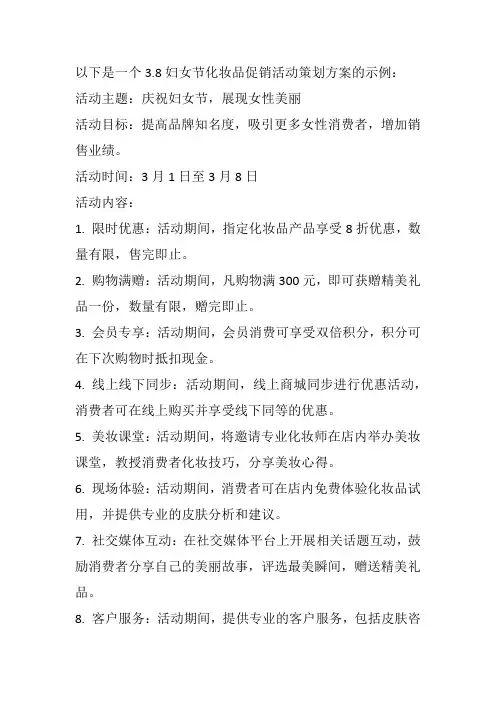 以下是一个 3.8 妇女节化妆品促销活动策划方案的示例：

活动主题：庆祝妇女节，展现女性美丽

活动目标：提高品牌知名度，吸引更多女性消费者，增加销售业绩。

活动时间：3 月 1 日至 3 月 8 日

活动内容：

1. 限时优惠：活动期间，指定化妆品产品享受 8 折优惠，数量有限，售完即止。

2. 购物满赠：活动期间，凡购物满 300 元，即可获赠精美礼品一份，数量有限，赠完即止。

3. 会员专享：活动期间，会员消费可享受双倍积分，积分可在下次购物时抵扣现金。

4. 线上线下同步：活动期间，线上商城同步进行优惠活动，消费者可在线上购买并享受线下同等的优惠。

5. 美妆课堂：活动期间，将邀请专业化妆师在店内举办美妆课堂，教授消费者化妆技巧，分享美妆心得。

6. 现场体验：活动期间，消费者可在店内免费体验化妆品试用，并提供专业的皮肤分析和建议。

7. 社交媒体互动：在社交媒体平台上开展相关话题互动，鼓励消费者分享自己的美丽故事，评选最美瞬间，赠送精美礼品。

8. 客户服务：活动期间，提供专业的客户服务，包括皮肤咨